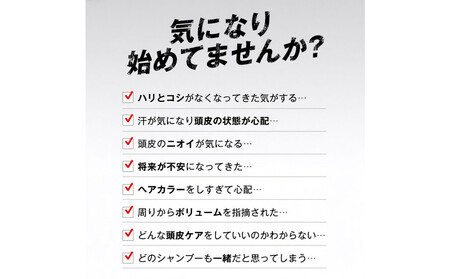 気になり
始めてませんか?

ハリとコシがなくなってきた気がする…

汗が気になり頭皮の状態が心配…

頭皮のニオイが気になる…

将来が不安になってきた…

ヘアカラーをしすぎて心配…

周りからボリュームを指摘された…

どんな頭皮ケアをしていいのかわからない…

どのシャンプーも一緒だと思ってしまう…